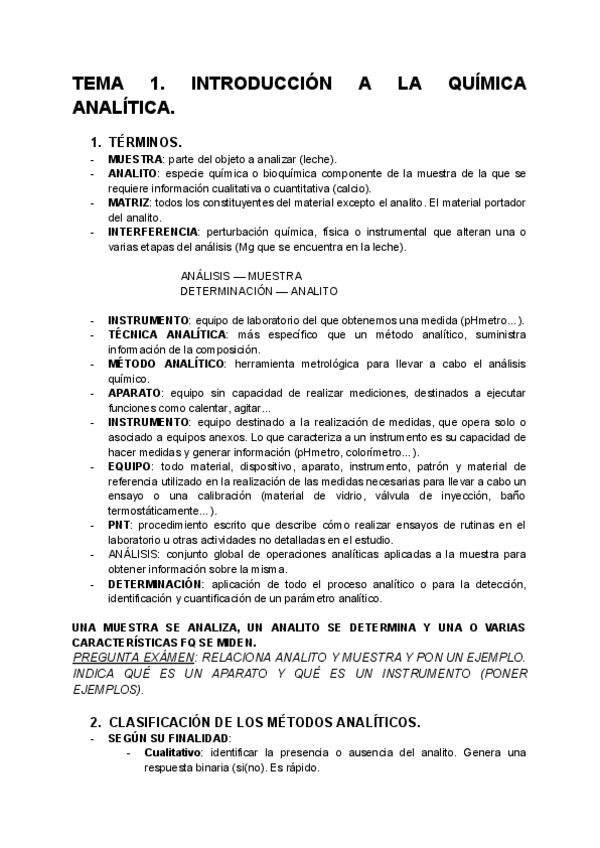 TEMA 1. INTRODUCCIÓN A LA QUÍMICA ANALÍTICA.

1. TÉRMINOS.
- MUESTRA: parte del objeto a analizar (leche).
- ANALITO: especie química o bioquímica componente de la muestra de la que se requiere información cualitativa o cuantitativa (calcio).
- MATRIZ: todos los constituyentes del material excepto el analito. El material portador del analito.
- INTERFERENCIA: perturbación química, física o instrumental que alteran una o varias etapas del análisis (Mg que se encuentra en la leche).

ANÁLISIS — MUESTRA
DETERMINACIÓN — ANALITO

- INSTRUMENTO: equipo de laboratorio del que obtenemos una medida (pHmetro...).
- TÉCNICA ANALÍTICA: más específico que un método analítico, suministra información de la composición.
- MÉTODO ANALÍTICO: herramienta metrológica para llevar a cabo el análisis químico.
- APARATO: equipo sin capacidad de realizar mediciones, destinados a ejecutar funciones como calentar, agitar...
- INSTRUMENTO: equipo destinado a la realización de medidas, que opera solo o asociado a equipos anexos. Lo que caracteriza a un instrumento es su capacidad de hacer medidas y generar información (pHmetro, colorímetro...).
- EQUIPO: todo material, dispositivo, aparato, instrumento, patrón y material de referencia utilizado en la realización de las medidas necesarias para llevar a cabo un ensayo o una calibración (material de vidrio, válvula de inyección, baño termostáticamente...).
- PNT: procedimiento escrito que describe cómo realizar ensayos de rutinas en el laboratorio u otras actividades no detalladas en el estudio.
- ANÁLISIS: conjunto global de operaciones analíticas aplicadas a la muestra para obtener información sobre la misma.
- DETERMINACIÓN: aplicación de todo el proceso analítico o para la detección, identificación y cuantificación de un parámetro analítico.

UNA MUESTRA SE ANALIZA, UN ANALITO SE DETERMINA Y UNA O VARIAS CARACTERÍSTICAS FQ SE MIDEN.
PREGUNTA EXÁMEN: RELACIONA ANALITO Y MUESTRA Y PON UN EJEMPLO. INDICA QUÉ ES UN APARATO Y QUÉ ES UN INSTRUMENTO (PONER EJEMPLOS).

2. CLASIFICACIÓN DE LOS MÉTODOS ANALÍTICOS.
- SEGÚN SU FINALIDAD:
- Cualitativo: identificar la presencia o ausencia del analito. Genera una respuesta binaria (si(no). Es rápido.